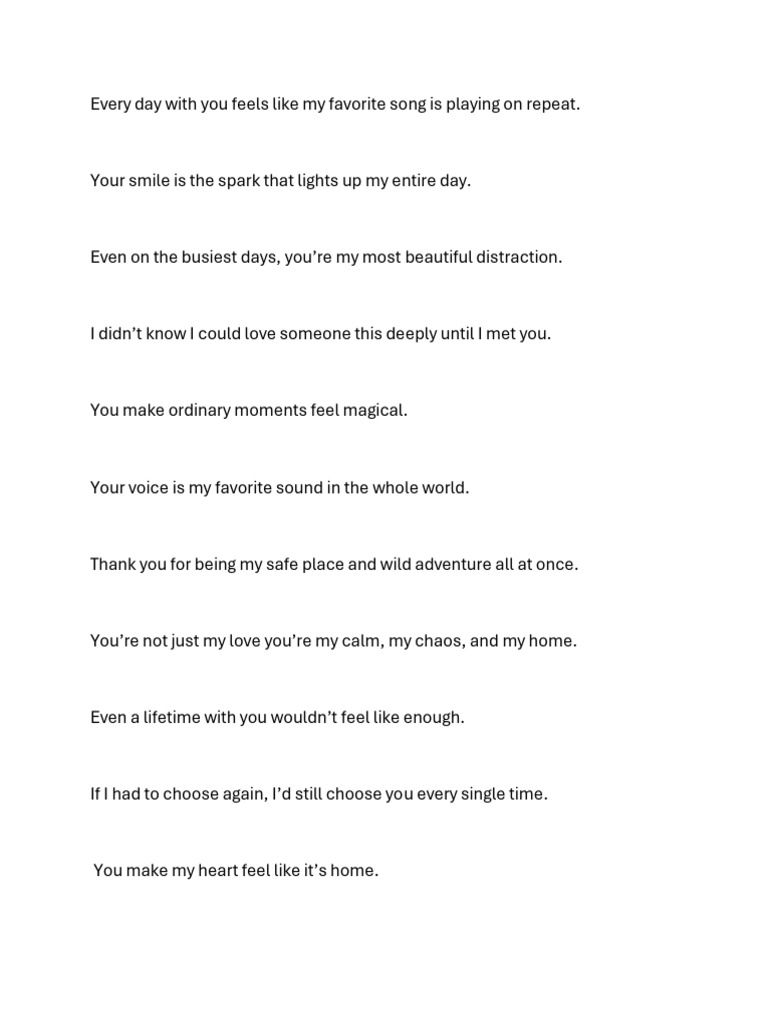 Every day with you feels like my favorite song is playing on repeat.

Your smile is the spark that lights up my entire day.

Even on the busiest days, you’re my most beautiful distraction.

I didn’t know I could love someone this deeply until I met you.

You make ordinary moments feel magical.

Your voice is my favorite sound in the whole world.

Thank you for being my safe place and wild adventure all at once.

You’re not just my love you’re my calm, my chaos, and my home.

Even a lifetime with you wouldn’t feel like enough.

If I had to choose again, I’d still choose you every single time.

You make my heart feel like it’s home.